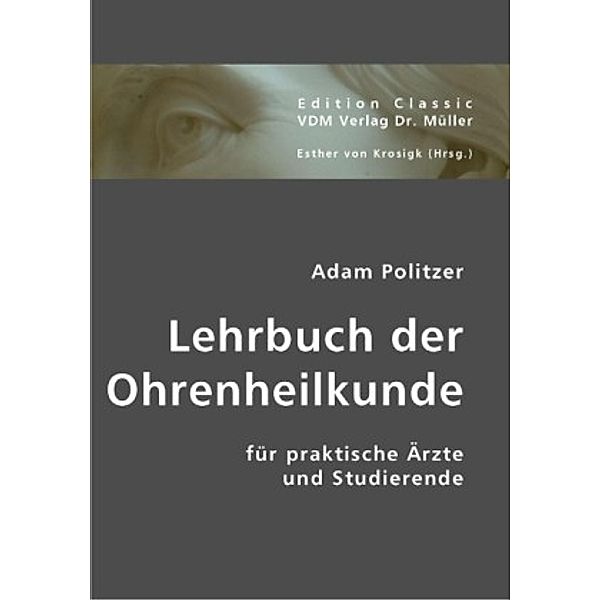 Edition Classic
VDM Verlag Dr. Müller

Esther von Krosigk (Hrsg.)

Adam Politzer

Lehrbuch der Ohrenheilkunde

für praktische Ärzte und Studierende